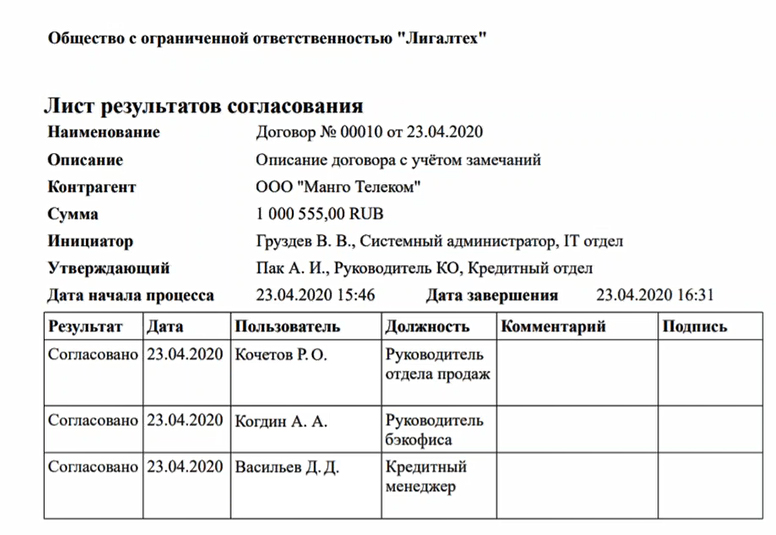 Общество с ограниченной ответственностью "Лигалтех"

Лист результатов согласования

Наименование Договор № 00010 от 23.04.2020
Описание Описание договора с учётом замечаний
Контрагент ООО "Манго Телеком"
Сумма 1 000 555,00 RUB
Инициатор Груздев В. В., Системный администратор, IT отдел
Утверждающий Пак А. И., Руководитель КО, Кредитный отдел
Дата начала процесса 23.04.2020 15:46 Дата завершения 23.04.2020 16:31

| Результат | Дата | Пользователь | Должность | Комментарий | Подпись |
|---|---|---|---|---|---|
| Согласовано | 23.04.2020 | Кочетов Р. О. | Руководитель отдела продаж | | |
| Согласовано | 23.04.2020 | Когдин А. А. | Руководитель бэкофиса | | |
| Согласовано | 23.04.2020 | Васильев Д. Д. | Кредитный менеджер | | |